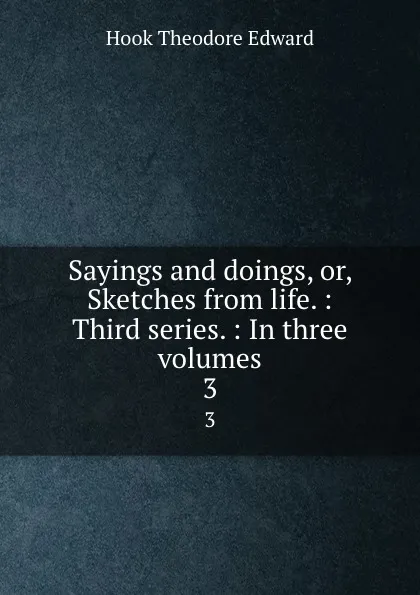 Hook Theodore Edward

Sayings and doings, or, Sketches from life. : Third series. : In three volumes
3
3